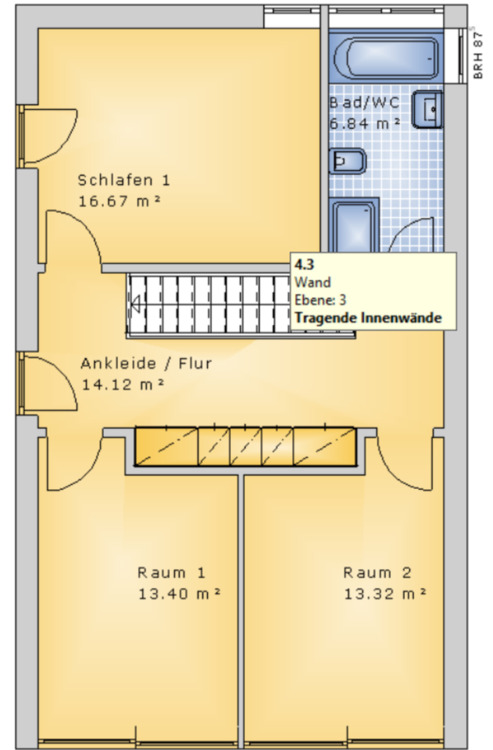 BRH 87⁵

Bad/WC
6.84 m²

Schlafen 1
16.67 m²

4.3
Wand
Ebene: 3
Tragende Innenwände

Ankleide / Flur
14.12 m²

Raum 1
13.40 m²

Raum 2
13.32 m²